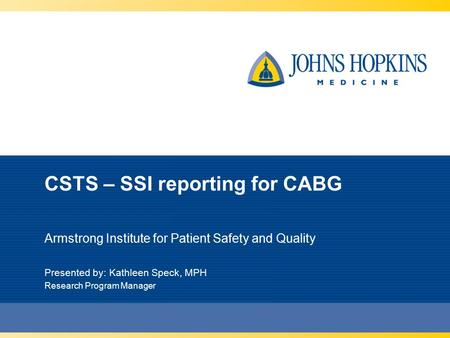 JOHNS HOPKINS
MEDICINE

CSTS – SSI reporting for CABG

Armstrong Institute for Patient Safety and Quality

Presented by: Kathleen Speck, MPH
Research Program Manager